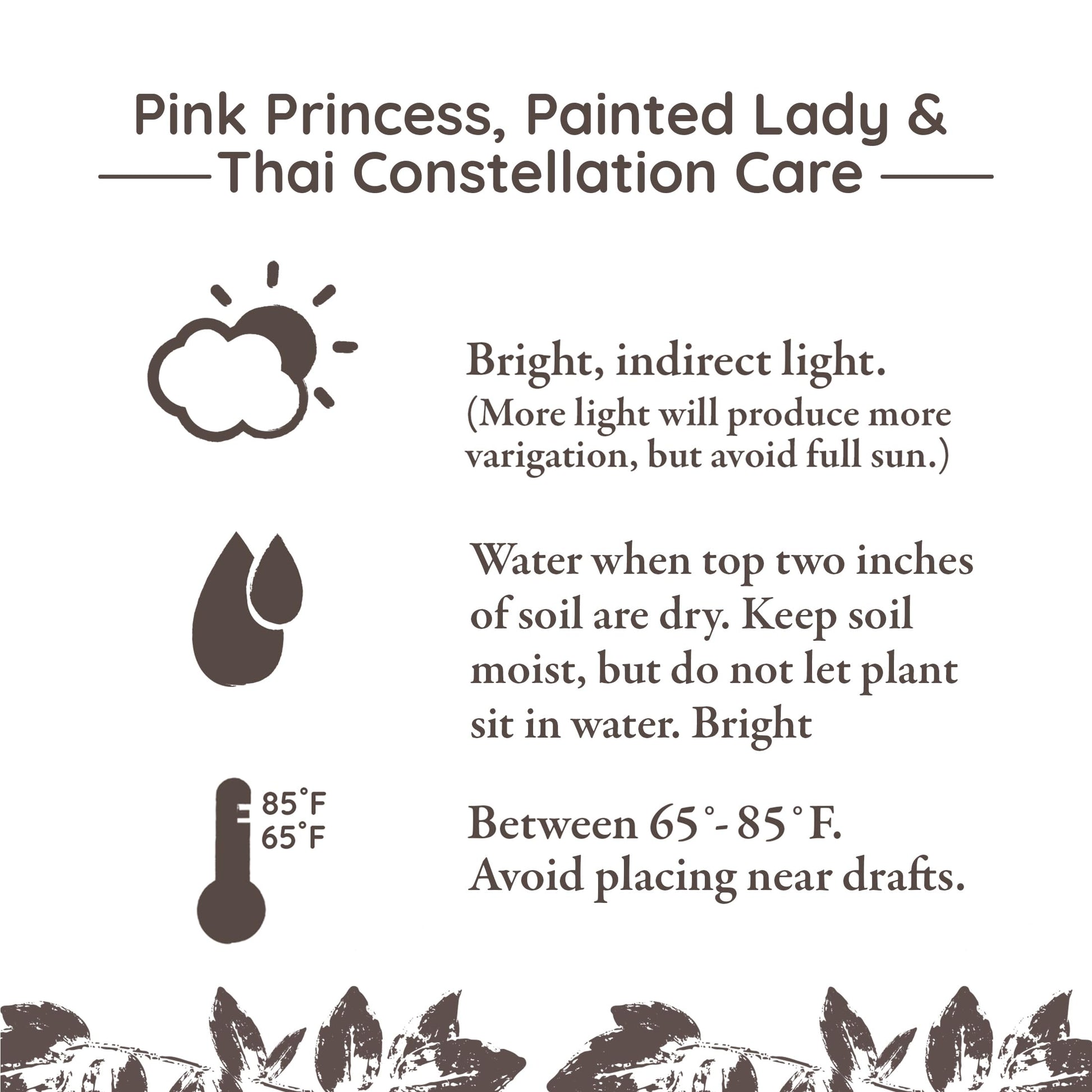 Pink Princess, Painted Lady &
Thai Constellation Care

Bright, indirect light.
(More light will produce more varigation, but avoid full sun.)

Water when top two inches of soil are dry. Keep soil moist, but do not let plant sit in water. Bright

85°F
65°F

Between 65°- 85°F.
Avoid placing near drafts.